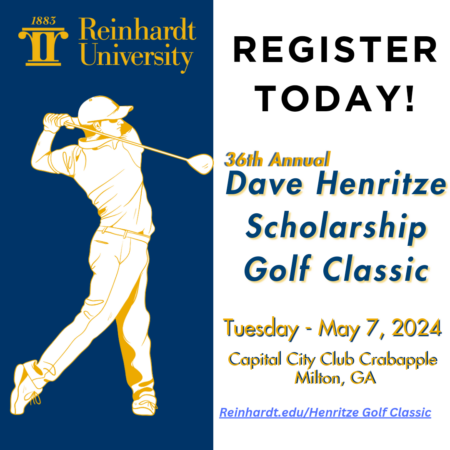 1883
Reinhardt
University

REGISTER TODAY!

36th Annual
Dave Henritze Scholarship Golf Classic

Tuesday - May 7, 2024
Capital City Club Crabapple
Milton, GA

Reinhardt.edu/Henritze Golf Classic